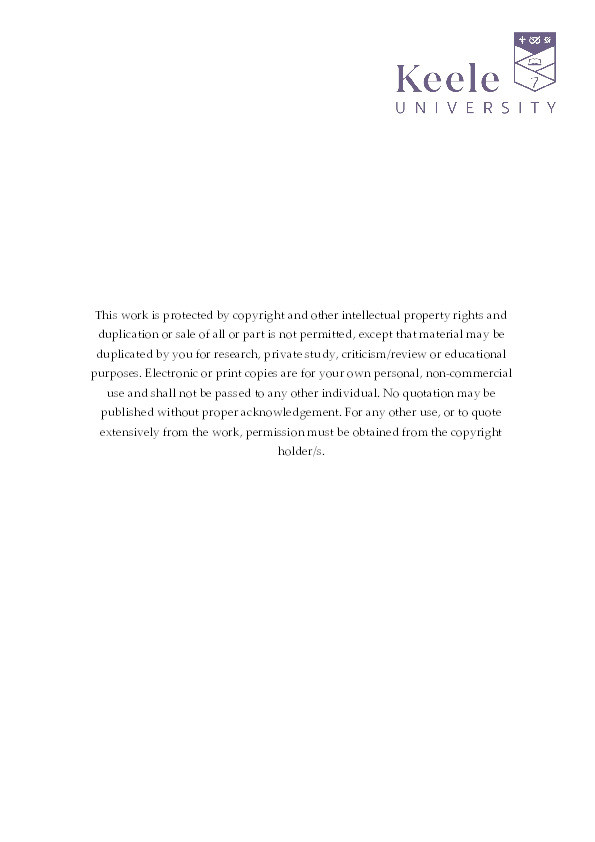 Keele
UNIVERSITY

This work is protected by copyright and other intellectual property rights and duplication or sale of all or part is not permitted, except that material may be duplicated by you for research, private study, criticism/review or educational purposes. Electronic or print copies are for your own personal, non-commercial use and shall not be passed to any other individual. No quotation may be published without proper acknowledgement. For any other use, or to quote extensively from the work, permission must be obtained from the copyright holder/s.